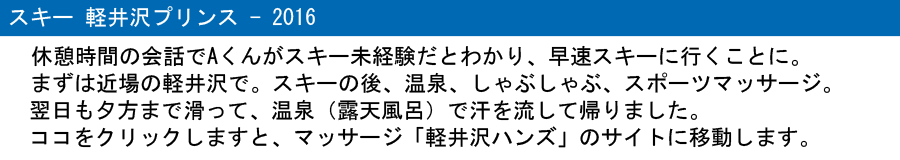 スキー　軽井沢プリンス - 2016

休憩時間の会話でAくんがスキー未経験だとわかり、早速スキーに行くことに。
まずは近場の軽井沢で。スキーの後、温泉、しゃぶしゃぶ、スポーツマッサージ。
翌日も夕方まで滑って、温泉（露天風呂）で汗を流して帰りました。
ココをクリックしますと、マッサージ「軽井沢ハンズ」のサイトに移動します。